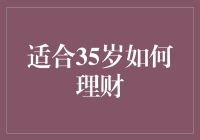 适合35岁如何理财